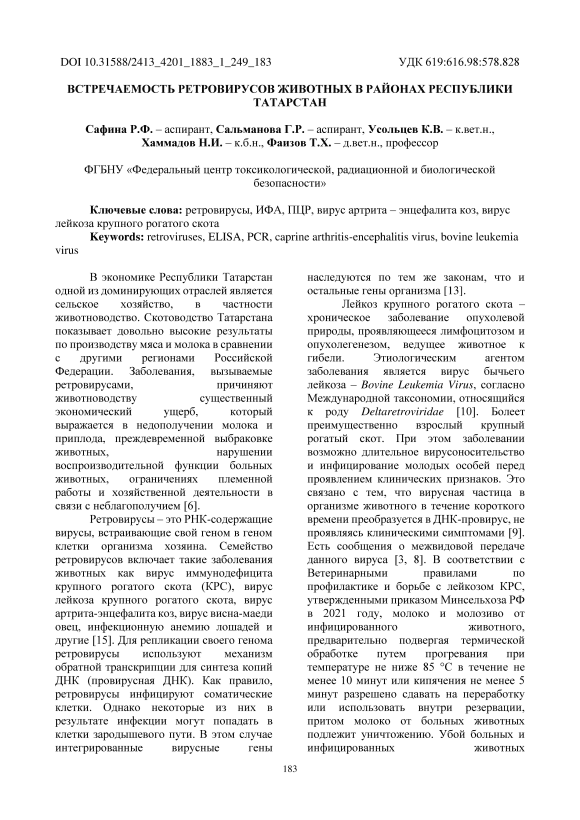 DOI 10.31588/2413_4201_1883_1_249_183

УДК 619:616.98:578.828

ВСТРЕЧАЕМОСТЬ РЕТРОВИРУСОВ ЖИВОТНЫХ В РАЙОНАХ РЕСПУБЛИКИ ТАТАРСТАН

Сафина Р.Ф. – аспирант, Сальманова Г.Р. – аспирант, Усольцев К.В. – к.вет.н., Хаммадов Н.И. – к.б.н., Фаизов Т.Х. – д.вет.н., профессор

ФГБНУ «Федеральный центр токсикологической, радиационной и биологической безопасности»

Ключевые слова: ретровирусы, ИФА, ПЦР, вирус артрита – энцефалита коз, вирус лейкоза крупного рогатого скота

Keywords: retroviruses, ELISA, PCR, caprine arthritis-encephalitis virus, bovine leukemia virus

В экономике Республики Татарстан одной из доминирующих отраслей является сельское хозяйство, в частности животноводство. Скотоводство Татарстана показывает довольно высокие результаты по производству мяса и молока в сравнении с другими регионами Российской Федерации. Заболевания, вызываемые ретровирусами, причиняют животноводству существенный экономический ущерб, который выражается в недополучении молока и приплода, преждевременной выбраковке животных, нарушении воспроизводительной функции больных животных, ограничениях племенной работы и хозяйственной деятельности в связи с неблагополучием [6].

Ретровирусы – это РНК-содержащие вирусы, встраивающие свой геном в геном клетки организма хозяина. Семейство ретровирусов включает такие заболевания животных как вирус иммунодефицита крупного рогатого скота (КРС), вирус лейкоза крупного рогатого скота, вирус артрита-энцефалита коз, вирус висна-маеди овец, инфекционную анемию лошадей и другие [15]. Для репликации своего генома ретровирусы используют механизм обратной транскрипции для синтеза копий ДНК (провирусная ДНК). Как правило, ретровирусы инфицируют соматические клетки. Однако некоторые из них в результате инфекции могут попадать в клетки зародышевого пути. В этом случае интегрированные вирусные гены наследуются по тем же законам, что и остальные гены организма [13].

Лейкоз крупного рогатого скота – хроническое заболевание опухолевой природы, проявляющееся лимфоцитозом и опухолегенезом, ведущее животное к гибели. Этиологическим агентом заболевания является вирус бычьего лейкоза – Bovine Leukemia Virus, согласно Международной таксономии, относящийся к роду Deltaretroviridae [10]. Болеет преимущественно взрослый крупный рогатый скот. При этом заболевании возможно длительное вирусоносительство и инфицирование молодых особей перед проявлением клинических признаков. Это связано с тем, что вирусная частица в организме животного в течение короткого времени преобразуется в ДНК-провирус, не проявляясь клиническими симптомами [9]. Есть сообщения о межвидовой передаче данного вируса [3, 8]. В соответствии с Ветеринарными правилами по профилактике и борьбе с лейкозом КРС, утвержденными приказом Минсельхоза РФ в 2021 году, молоко и молозиво от инфицированного животного, предварительно подвергая термической обработке путем прогревания при температуре не ниже 85 °С в течение не менее 10 минут или кипячения не менее 5 минут разрешено сдавать на переработку или использовать внутри резервации, притом молоко от больных животных подлежит уничтожению. Убой больных и инфицированных животных

183